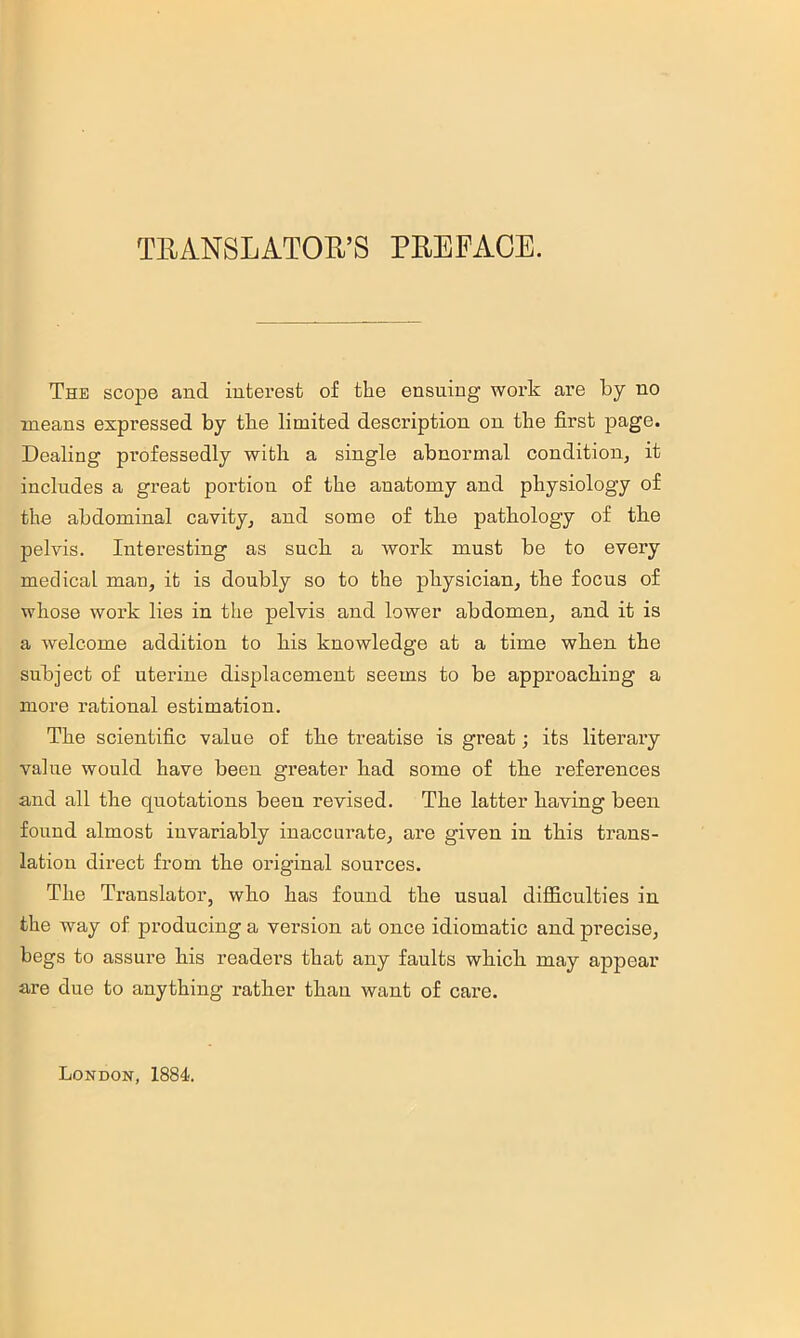 TRANSLATOR'S PREFACE.

The scope and interest of the ensuing work are by no means expressed by the limited description on the first page. Dealing professedly with a single abnormal condition, it includes a great portion of the anatomy and physiology of the abdominal cavity, and some of the pathology of the pelvis. Interesting as such a work must be to every medical man, it is doubly so to the physician, the focus of whose work lies in the pelvis and lower abdomen, and it is a welcome addition to his knowledge at a time when the subject of uterine displacement seems to be approaching a more rational estimation.

The scientific value of the treatise is great; its literary value would have been greater had some of the references and all the quotations been revised. The latter having been found almost invariably inaccurate, are given in this translation direct from the original sources.

The Translator, who has found the usual difficulties in the way of producing a version at once idiomatic and precise, begs to assure his readers that any faults which may appear are due to anything rather than want of care.

London, 1884.